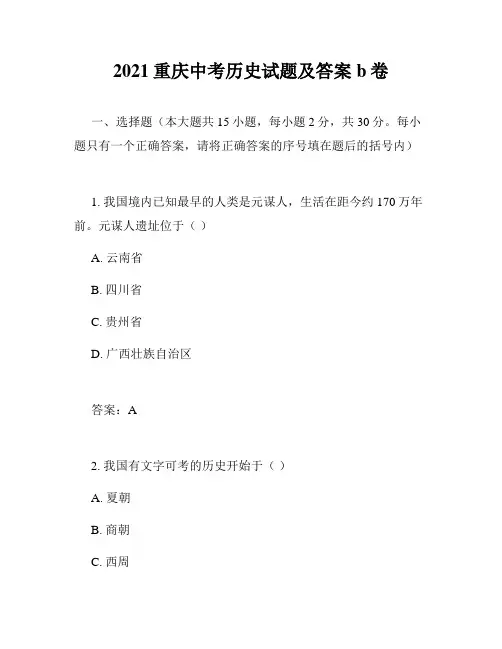 2021 重庆中考历史试题及答案 b 卷

一、选择题（本大题共 15 小题，每小题 2 分，共 30 分。每小题只有一个正确答案，请将正确答案的序号填在题后的括号内）

1. 我国境内已知最早的人类是元谋人，生活在距今约 170 万年前。元谋人遗址位于（ ）

A. 云南省

B. 四川省

C. 贵州省

D. 广西壮族自治区

答案：A

2. 我国有文字可考的历史开始于（ ）

A. 夏朝

B. 商朝

C. 西周